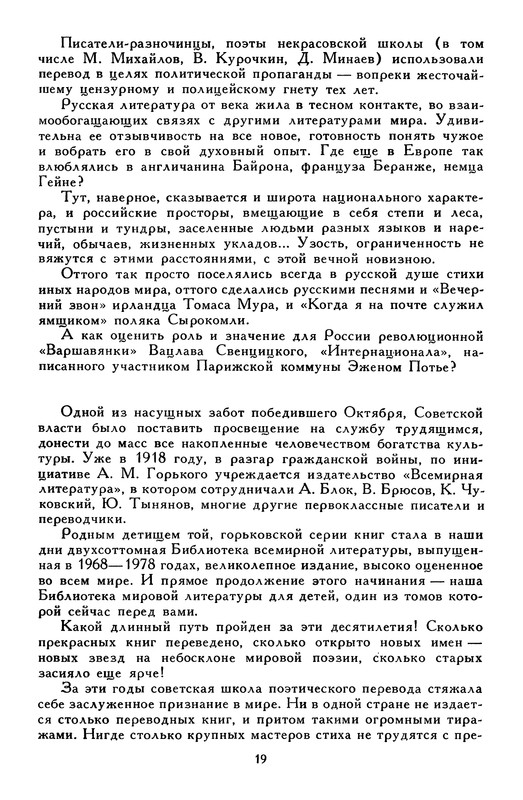 Писатели-разночинцы, поэты некрасовской школы (в том числе М. Михайлов, В. Курочкин, Д. Минаев) использовали перевод в целях политической пропаганды — вопреки жесточайшему цензурному и полицейскому гнету тех лет.

Русская литература от века жила в тесном контакте, во взаимообогащающих связях с другими литературами мира. Удивительна ее отзывчивость на все новое, готовность понять чужое и вобрать его в свой духовный опыт. Где еще в Европе так влюблялись в англичанина Байрона, француза Беранже, немца Гейне?

Тут, наверное, сказывается и широта национального характера, и российские просторы, вмещающие в себя степи и леса, пустыни и тундры, заселенные людьми разных языков и наречий, обычаев, жизненных укладов... Узость, ограниченность не вяжутся с этими расстояниями, с этой вечной новизною.

Оттого так просто поселялись всегда в русской душе стихи иных народов мира, оттого сделались русскими песнями и «Вечерний звон» ирландца Томаса Мура, и «Когда я на почте служил ямщиком» поляка Сырокомли.

А как оценить роль и значение для России революционной «Варшавянки» Вацлава Свенцицкого, «Интернационала», написанного участником Парижской коммуны Эженом Потье?

Одной из насущных забот победившего Октября, Советской власти было поставить просвещение на службу трудящимся, донести до масс все накопленные человечеством богатства культуры. Уже в 1918 году, в разгар гражданской войны, по инициативе А. М. Горького учреждается издательство «Всемирная литература», в котором сотрудничали А. Блок, В. Брюсов, К. Чуковский, Ю. Тынянов, многие другие первоклассные писатели и переводчики.

Родным детищем той, горьковской серии книг стала в наши дни двухсоттомная Библиотека всемирной литературы, выпущенная в 1968—1978 годах, великолепное издание, высоко оцененное во всем мире. И прямое продолжение этого начинания — наша Библиотека мировой литературы для детей, один из томов которой сейчас перед вами.

Какой длинный путь пройден за эти десятилетия! Сколько прекрасных книг переведено, сколько открыто новых имен — новых звезд на небосклоне мировой поэзии, сколько старых засияло еще ярче!

За эти годы советская школа поэтического перевода стяжала себе заслуженное признание в мире. Ни в одной стране не издается столько переводных книг, и притом такими огромными тиражами. Нигде столько крупных мастеров стиха не трудятся с пре-

19